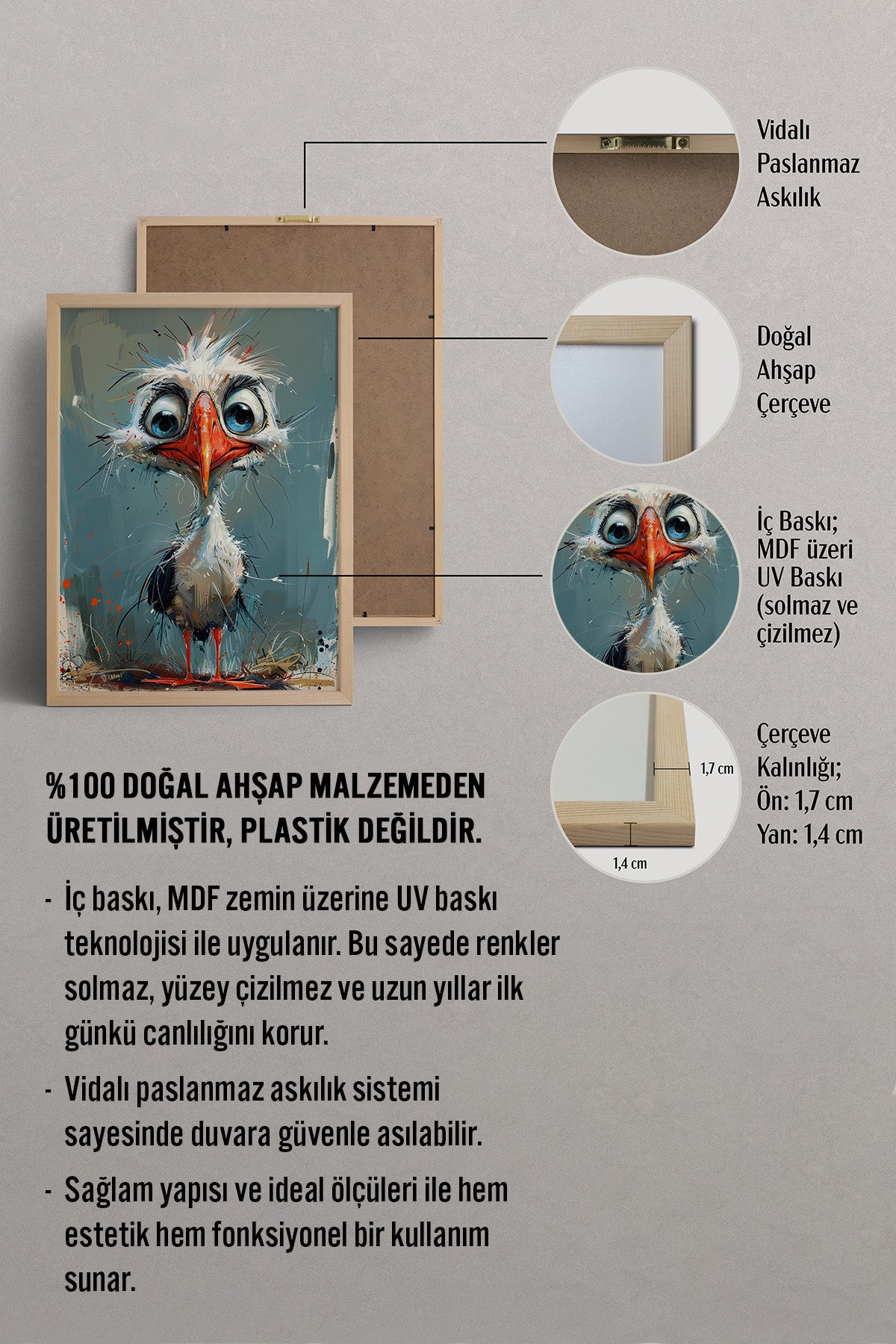 Vidalı Paslanmaz Askılık

Doğal Ahşap Çerçeve

İç Baskı; MDF üzeri UV Baskı (solmaz ve çizilmez)

1,7 cm

1,4 cm

Çerçeve Kalınlığı; Ön: 1,7 cm Yan: 1,4 cm

%100 DOĞAL AHŞAP MALZEMEDEN ÜRETİLMİŞTİR, PLASTİK DEĞİLDİR.

- İç baskı, MDF zemin üzerine UV baskı teknolojisi ile uygulanır. Bu sayede renkler solmaz, yüzey çizilmez ve uzun yıllar ilk günkü canlılığını korur.

- Vidalı paslanmaz askılık sistemi sayesinde duvara güvenle asılabilir.

- Sağlam yapısı ve ideal ölçüleri ile hem estetik hem fonksiyonel bir kullanım sunar.